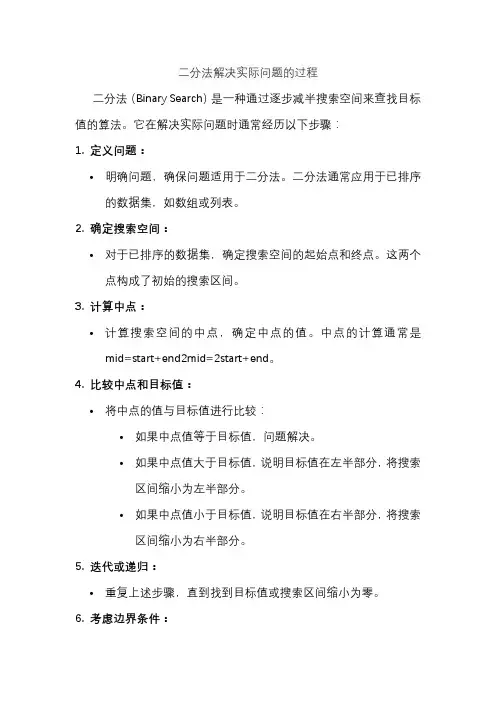 二分法解决实际问题的过程

二分法（Binary Search）是一种通过逐步减半搜索空间来查找目标值的算法。它在解决实际问题时通常经历以下步骤：

1. 定义问题：

• 明确问题，确保问题适用于二分法。二分法通常应用于已排序的数据集，如数组或列表。

2. 确定搜索空间：

• 对于已排序的数据集，确定搜索空间的起始点和终点。这两个点构成了初始的搜索区间。

3. 计算中点：

• 计算搜索空间的中点，确定中点的值。中点的计算通常是 mid=start+end2mid=2start+end。

4. 比较中点和目标值：

• 将中点的值与目标值进行比较：

• 如果中点值等于目标值，问题解决。

• 如果中点值大于目标值，说明目标值在左半部分，将搜索区间缩小为左半部分。

• 如果中点值小于目标值，说明目标值在右半部分，将搜索区间缩小为右半部分。

5. 迭代或递归：

• 重复上述步骤，直到找到目标值或搜索区间缩小为零。

6. 考虑边界条件：